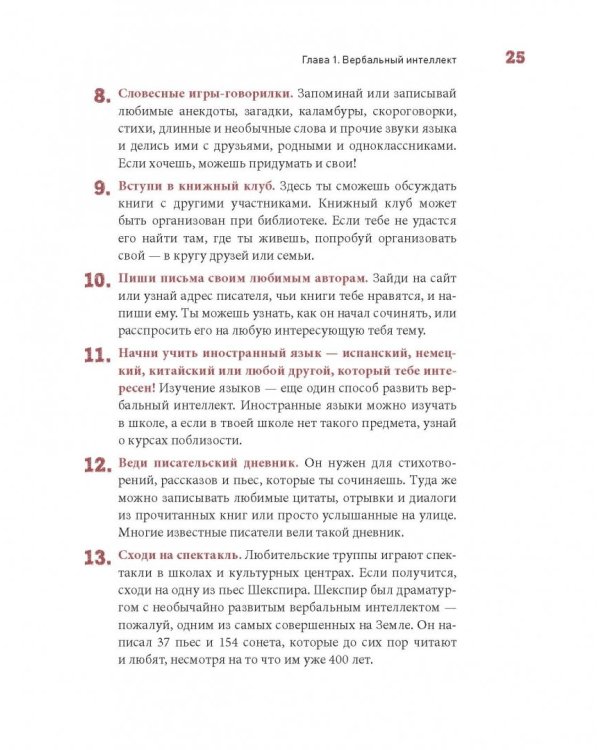 Глава 1. Вербальный интеллект 25

8. Словесные игры-говорилки. Запоминай или записывай любимые анекдоты, загадки, каламбуры, скороговорки, стихи, длинные и необычные слова и прочие звуки языка и делись ими с друзьями, родными и одноклассниками. Если хочешь, можешь придумать и свои!

9. Вступи в книжный клуб. Здесь ты сможешь обсуждать книги с другими участниками. Книжный клуб может быть организован при библиотеке. Если тебе не удастся его найти там, где ты живешь, попробуй организовать свой — в кругу друзей или семьи.

10. Пиши письма своим любимым авторам. Зайди на сайт или узнай адрес писателя, чьи книги тебе нравятся, и напиши ему. Ты можешь узнать, как он начал сочинять, или расспросить его на любую интересующую тебя тему.

11. Начни учить иностранный язык — испанский, немецкий, китайский или любой другой, который тебе интересен! Изучение языков — еще один способ развить вербальный интеллект. Иностранные языки можно изучать в школе, а если в твоей школе нет такого предмета, узнай о курсах поблизости.

12. Веди писательский дневник. Он нужен для стихотворений, рассказов и пьес, которые ты сочиняешь. Туда же можно записывать любимые цитаты, отрывки и диалоги из прочитанных книг или просто услышанные на улице. Многие известные писатели вели такой дневник.

13. Сходи на спектакль. Любительские труппы играют спектакли в школах и культурных центрах. Если получится, сходи на одну из пьес Шекспира. Шекспир был драматургом с необычайно развитым вербальным интеллектом — пожалуй, одним из самых совершенных на Земле. Он написал 37 пьес и 154 сонета, которые до сих пор читают и любят, несмотря на то что им уже 400 лет.